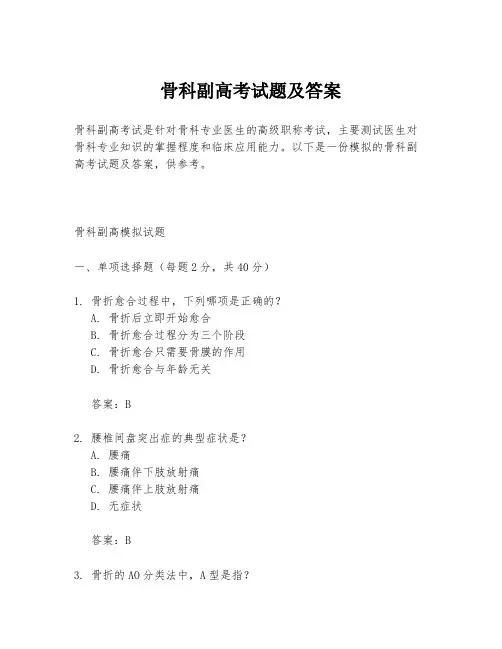 骨科副高考试题及答案

骨科副高考试是针对骨科专业医生的高级职称考试，主要测试医生对骨科专业知识的掌握程度和临床应用能力。以下是一份模拟的骨科副高考试题及答案，供参考。

骨科副高模拟试题

一、单项选择题（每题2分，共40分）

1. 骨折愈合过程中，下列哪项是正确的？
A. 骨折后立即开始愈合
B. 骨折愈合过程分为三个阶段
C. 骨折愈合只需要骨膜的作用
D. 骨折愈合与年龄无关

答案：B

2. 腰椎间盘突出症的典型症状是？
A. 腰痛
B. 腰痛伴下肢放射痛
C. 腰痛伴上肢放射痛
D. 无症状

答案：B

3. 骨折的AO分类法中，A型是指？